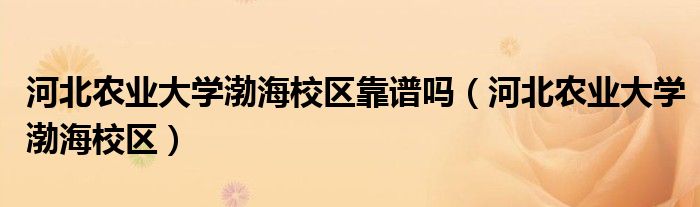 河北农业大学渤海校区靠谱吗（河北农业大学渤海校区）